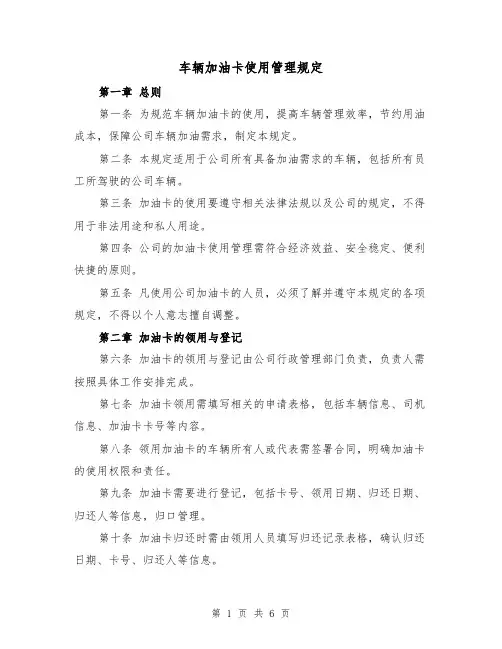 车辆加油卡使用管理规定

第一章 总则

第一条 为规范车辆加油卡的使用，提高车辆管理效率，节约用油成本，保障公司车辆加油需求，制定本规定。

第二条 本规定适用于公司所有具备加油需求的车辆，包括所有员工所驾驶的公司车辆。

第三条 加油卡的使用要遵守相关法律法规以及公司的规定，不得用于非法用途和私人用途。

第四条 公司的加油卡使用管理需符合经济效益、安全稳定、便利快捷的原则。

第五条 凡使用公司加油卡的人员，必须了解并遵守本规定的各项规定，不得以个人意志擅自调整。

第二章 加油卡的领用与登记

第六条 加油卡的领用与登记由公司行政管理部门负责，负责人需按照具体工作安排完成。

第七条 加油卡领用需填写相关的申请表格，包括车辆信息、司机信息、加油卡卡号等内容。

第八条 领用加油卡的车辆所有人或代表需签署合同，明确加油卡的使用权限和责任。

第九条 加油卡需要进行登记，包括卡号、领用日期、归还日期、归还人等信息，归口管理。

第十条 加油卡归还时需由领用人员填写归还记录表格，确认归还日期、卡号、归还人等信息。

第 1 页 共 6 页